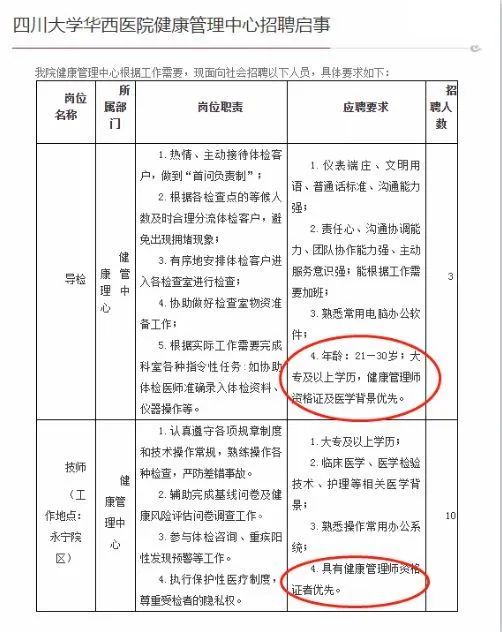 四川大学华西医院健康管理中心招聘启事

我院健康管理中心根据工作需要，现面向社会招聘以下人员，具体要求如下：

| 岗位名称 | 所属部门 | 岗位职责 | 应聘要求 | 招聘人数 |
|---|---|---|---|---|
| 导检 | 健康管理中心 | 1. 热情、主动接待体检客户，做到“首问负责制”；<br>2. 根据各检查点的等候人数及时合理分流体检客户，避免出现拥堵现象；<br>3. 有序地安排体检客户进入各检查室进行检查；<br>4. 协助做好检查室物资准备工作；<br>5. 根据实际工作需要完成科室各种指令性任务：如协助体检医师准确录入体检资料、仪器操作等。 | 1. 仪表端庄、文明用语、普通话标准、沟通能力强；<br>2. 责任心、沟通协调能力、团队协作能力强、主动服务意识强；能根据工作需要加班；<br>3. 熟悉常用电脑办公软件；<br>4. 年龄：21—30岁；大专及以上学历，健康管理师资格证及医学背景优先。 | 3 |
| 技师（工作地点：永宁院区） | 健康管理中心 | 1. 认真遵守各项规章制度和技术操作常规，熟练操作各种检查，严防差错事故。<br>2. 辅助完成基线问卷及健康风险评估问卷调查工作。<br>3. 参与体检咨询、重疾阳性发现预警等工作。<br>4. 执行保护性医疗制度，尊重受检者的隐私权。 | 1. 大专及以上学历；<br>2. 临床医学、医学检验技术、护理等相关医学背景；<br>3. 熟悉操作常用办公系统；<br>4. 具有健康管理师资格证者优先。 | 10 |